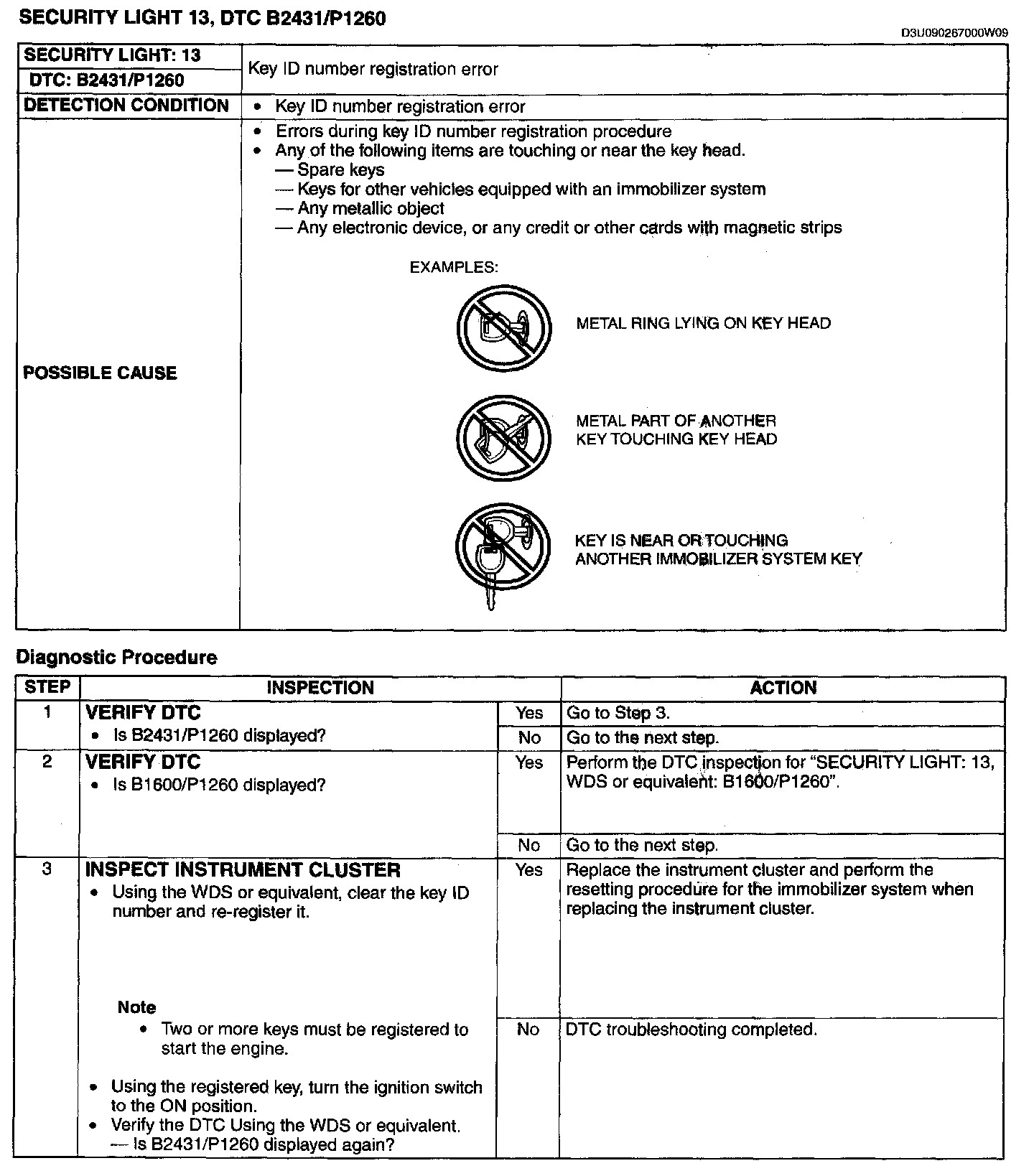 SECURITY LIGHT 13, DTC B2431/P1260

D3U090267000W09

| SECURITY LIGHT: 13<br>DTC: B2431/P1260 | Key ID number registration error |
|---|---|
| DETECTION CONDITION | • Key ID number registration error |
| POSSIBLE CAUSE | • Errors during key ID number registration procedure<br>• Any of the following items are touching or near the key head.<br>— Spare keys<br>— Keys for other vehicles equipped with an immobilizer system<br>— Any metallic object<br>— Any electronic device, or any credit or other cards with magnetic strips<br>EXAMPLES:<br>METAL RING LYING ON KEY HEAD<br>METAL PART OF ANOTHER KEY TOUCHING KEY HEAD<br>KEY IS NEAR OR TOUCHING ANOTHER IMMOBILIZER SYSTEM KEY |

Diagnostic Procedure

| STEP | INSPECTION | | ACTION |
|---|---|---|---|
| 1 | VERIFY DTC<br>• Is B2431/P1260 displayed? | Yes | Go to Step 3. |
| | | No | Go to the next step. |
| 2 | VERIFY DTC<br>• Is B1600/P1260 displayed? | Yes | Perform the DTC inspection for "SECURITY LIGHT: 13, WDS or equivalent: B1600/P1260". |
| | | No | Go to the next step. |
| 3 | INSPECT INSTRUMENT CLUSTER<br>• Using the WDS or equivalent, clear the key ID number and re-register it.<br>Note<br>• Two or more keys must be registered to start the engine.<br>• Using the registered key, turn the ignition switch to the ON position.<br>• Verify the DTC Using the WDS or equivalent.<br>— Is B2431/P1260 displayed again? | Yes | Replace the instrument cluster and perform the resetting procedure for the immobilizer system when replacing the instrument cluster. |
| | | No | DTC troubleshooting completed. |